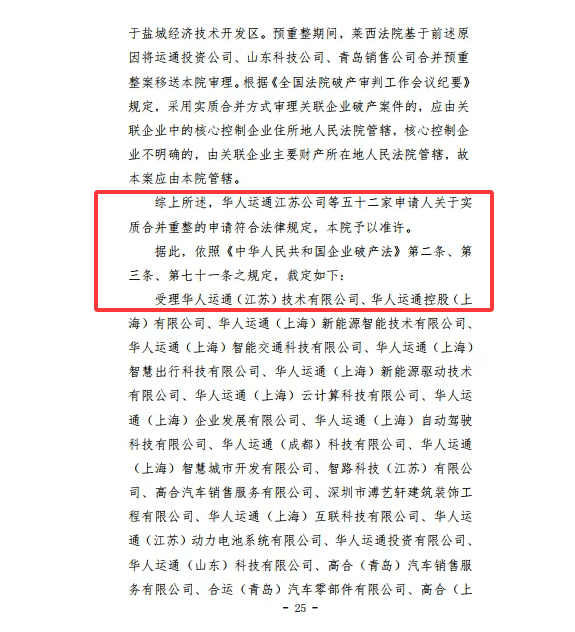 于盐城经济技术开发区。预重整期间，莱西法院基于前述原因将运通投资公司、山东科技公司、青岛销售公司合并预重整案移送本院审理。根据《全国法院破产审判工作会议纪要》规定，采用实质合并方式审理关联企业破产案件的，应由关联企业中的核心控制企业住所地人民法院管辖，核心控制企业不明确的，由关联企业主要财产所在地人民法院管辖，故本案应由本院管辖。

综上所述，华人运通江苏公司等五十二家申请人关于实质合并重整的申请符合法律规定，本院予以准许。

据此，依照《中华人民共和国企业破产法》第二条、第三条、第七十一条之规定，裁定如下：

受理华人运通（江苏）技术有限公司、华人运通控股（上海）有限公司、华人运通（上海）新能源智能技术有限公司、华人运通（上海）智能交通科技有限公司、华人运通（上海）智慧出行科技有限公司、华人运通（上海）新能源驱动技术有限公司、华人运通（上海）云计算科技有限公司、华人运通（上海）企业发展有限公司、华人运通（上海）自动驾驶科技有限公司、华人运通（成都）科技有限公司、华人运通（上海）智慧城市开发有限公司、智路科技（江苏）有限公司、高合汽车销售服务有限公司、深圳市溥艺轩建筑装饰工程有限公司、华人运通（上海）互联科技有限公司、华人运通（江苏）动力电池系统有限公司、华人运通投资有限公司、华人运通（山东）科技有限公司、高合（青岛）汽车销售服务有限公司、合运（青岛）汽车零部件有限公司、高合（上

- 25 -